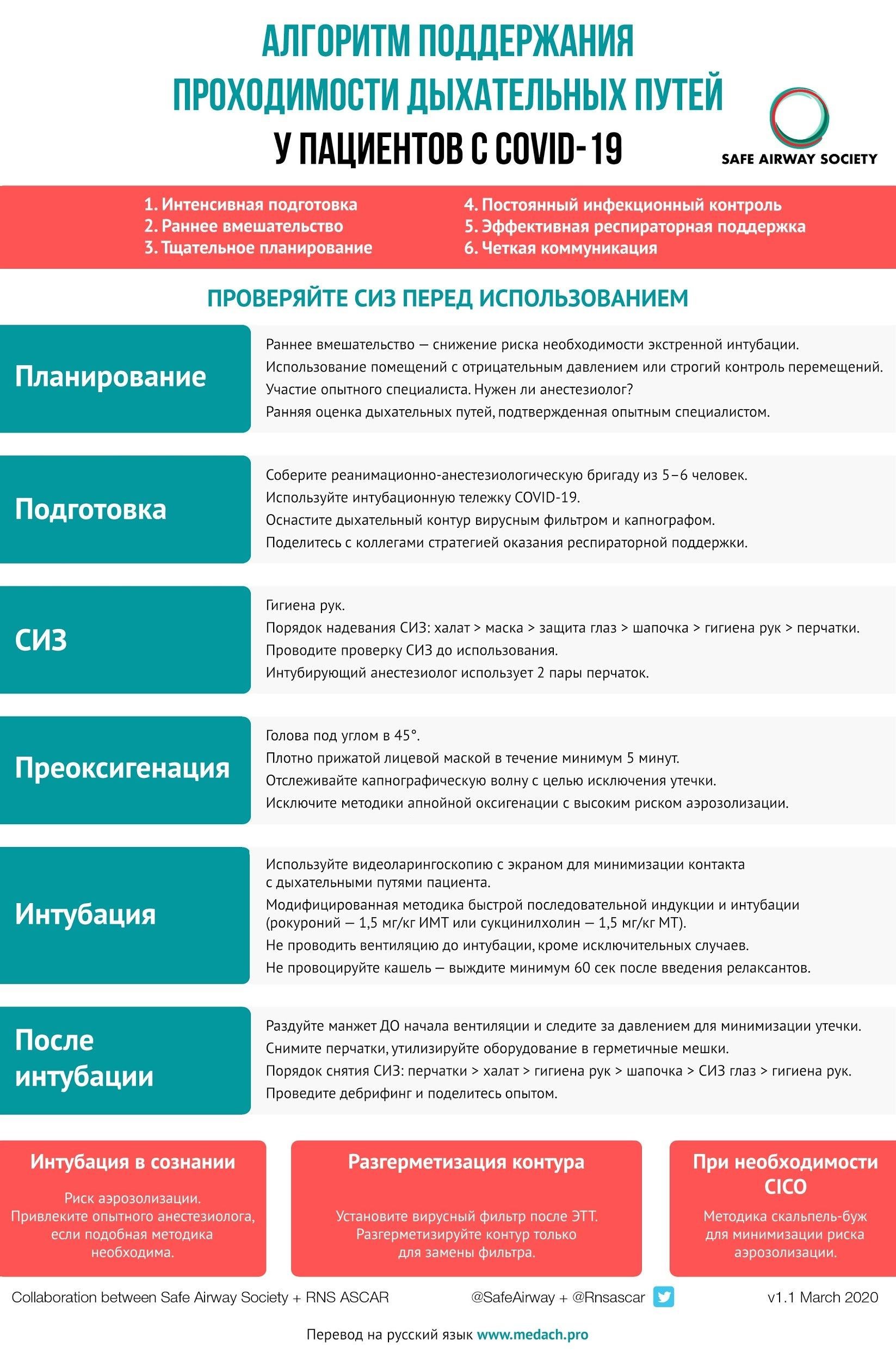 АЛГОРИТМ ПОДДЕРЖАНИЯ ПРОХОДИМОСТИ ДЫХАТЕЛЬНЫХ ПУТЕЙ У ПАЦИЕНТОВ С COVID-19

SAFE AIRWAY SOCIETY

1. Интенсивная подготовка
2. Раннее вмешательство
3. Тщательное планирование
4. Постоянный инфекционный контроль
5. Эффективная респираторная поддержка
6. Четкая коммуникация

ПРОВЕРЯЙТЕ СИЗ ПЕРЕД ИСПОЛЬЗОВАНИЕМ

Планирование

Раннее вмешательство — снижение риска необходимости экстренной интубации.
Использование помещений с отрицательным давлением или строгий контроль перемещений.
Участие опытного специалиста. Нужен ли анестезиолог?
Ранняя оценка дыхательных путей, подтвержденная опытным специалистом.

Подготовка

Соберите реанимационно-анестезиологическую бригаду из 5–6 человек.
Используйте интубационную тележку COVID-19.
Оснастите дыхательный контур вирусным фильтром и капнографом.
Поделитесь с коллегами стратегией оказания респираторной поддержки.

СИЗ

Гигиена рук.
Порядок надевания СИЗ: халат > маска > защита глаз > шапочка > гигиена рук > перчатки.
Проводите проверку СИЗ до использования.
Интубирующий анестезиолог использует 2 пары перчаток.

Преоксигенация

Голова под углом в 45°.
Плотно прижатой лицевой маской в течение минимум 5 минут.
Отслеживайте капнографическую волну с целью исключения утечки.
Исключите методики апнойной оксигенации с высоким риском аэрозолизации.

Интубация

Используйте видеоларингоскопию с экраном для минимизации контакта с дыхательными путями пациента.
Модифицированная методика быстрой последовательной индукции и интубации (рокуроний — 1,5 мг/кг ИМТ или сукцинилхолин — 1,5 мг/кг МТ).
Не проводить вентиляцию до интубации, кроме исключительных случаев.
Не провоцируйте кашель — выждите минимум 60 сек после введения релаксантов.

После интубации

Раздуйте манжет ДО начала вентиляции и следите за давлением для минимизации утечки.
Снимите перчатки, утилизируйте оборудование в герметичные мешки.
Порядок снятия СИЗ: перчатки > халат > гигиена рук > шапочка > СИЗ глаз > гигиена рук.
Проведите дебрифинг и поделитесь опытом.

Интубация в сознании

Риск аэрозолизации. Привлеките опытного анестезиолога, если подобная методика необходима.

Разгерметизация контура

Установите вирусный фильтр после ЭТТ. Разгерметизируйте контур только для замены фильтра.

При необходимости CICO

Методика скальпель-буж для минимизации риска аэрозолизации.

Collaboration between Safe Airway Society + RNS ASCAR
@SafeAirway + @Rnsascar
v1.1 March 2020

Перевод на русский язык www.medach.pro